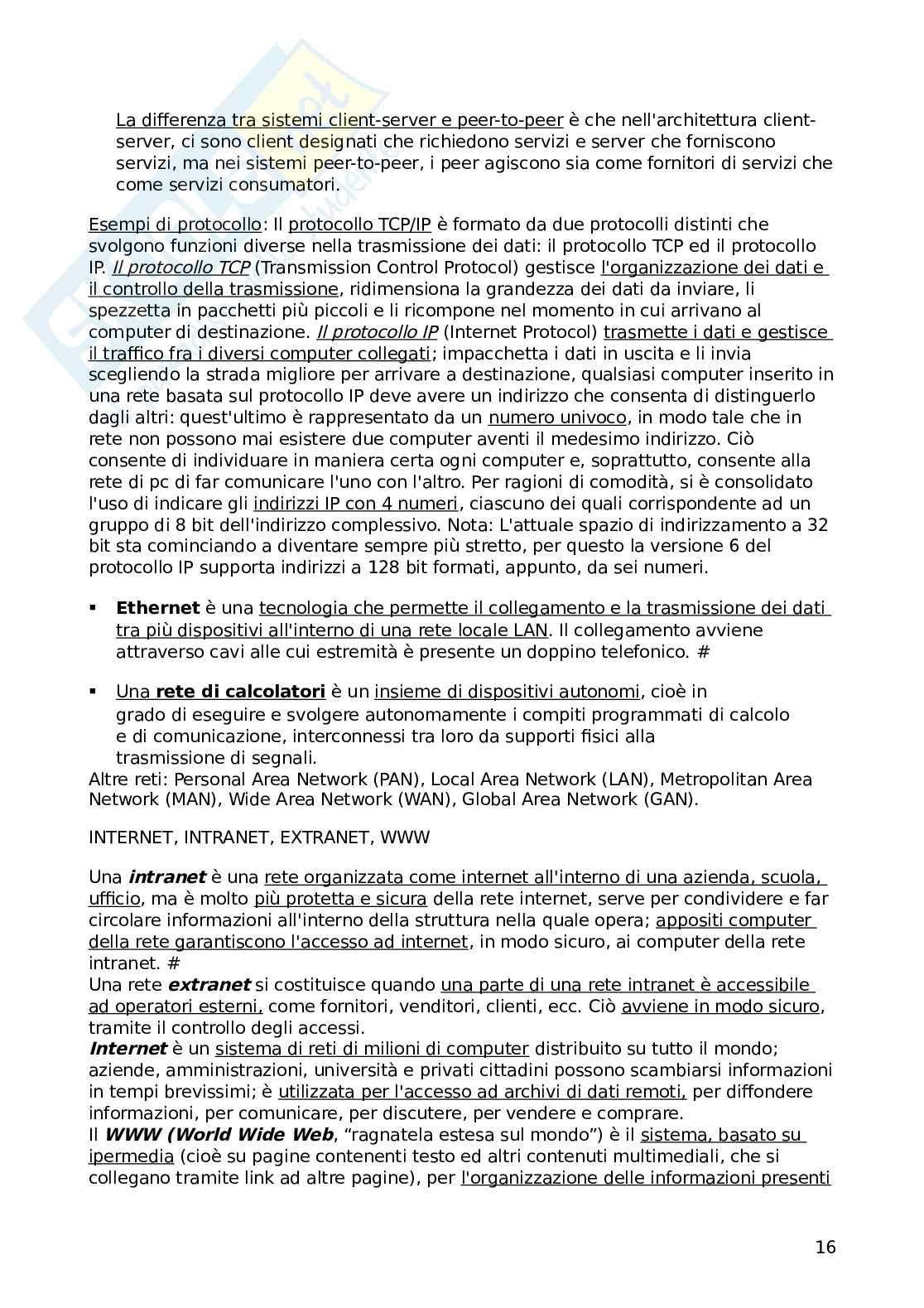 La differenza tra sistemi client-server e peer-to-peer è che nell'architettura client-server, ci sono client designati che richiedono servizi e server che forniscono servizi, ma nei sistemi peer-to-peer, i peer agiscono sia come fornitori di servizi che come servizi consumatori.

Esempi di protocollo: Il protocollo TCP/IP è formato da due protocolli distinti che svolgono funzioni diverse nella trasmissione dei dati: il protocollo TCP ed il protocollo IP. Il protocollo TCP (Transmission Control Protocol) gestisce l'organizzazione dei dati e il controllo della trasmissione, ridimensiona la grandezza dei dati da inviare, li spezzetta in pacchetti più piccoli e li ricompone nel momento in cui arrivano al computer di destinazione. Il protocollo IP (Internet Protocol) trasmette i dati e gestisce il traffico fra i diversi computer collegati; impacchetta i dati in uscita e li invia scegliendo la strada migliore per arrivare a destinazione, qualsiasi computer inserito in una rete basata sul protocollo IP deve avere un indirizzo che consenta di distinguerlo dagli altri: quest'ultimo è rappresentato da un numero univoco, in modo tale che in rete non possono mai esistere due computer aventi il medesimo indirizzo. Ciò consente di individuare in maniera certa ogni computer e, soprattutto, consente alla rete di pc di far comunicare l'uno con l'altro. Per ragioni di comodità, si è consolidato l'uso di indicare gli indirizzi IP con 4 numeri, ciascuno dei quali corrispondente ad un gruppo di 8 bit dell'indirizzo complessivo. Nota: L'attuale spazio di indirizzamento a 32 bit sta cominciando a diventare sempre più stretto, per questo la versione 6 del protocollo IP supporta indirizzi a 128 bit formati, appunto, da sei numeri.

▪ Ethernet è una tecnologia che permette il collegamento e la trasmissione dei dati tra più dispositivi all'interno di una rete locale LAN. Il collegamento avviene attraverso cavi alle cui estremità è presente un doppino telefonico. #

▪ Una rete di calcolatori è un insieme di dispositivi autonomi, cioè in grado di eseguire e svolgere autonomamente i compiti programmati di calcolo e di comunicazione, interconnessi tra loro da supporti fisici alla trasmissione di segnali.
Altre reti: Personal Area Network (PAN), Local Area Network (LAN), Metropolitan Area Network (MAN), Wide Area Network (WAN), Global Area Network (GAN).

INTERNET, INTRANET, EXTRANET, WWW

Una intranet è una rete organizzata come internet all'interno di una azienda, scuola, ufficio, ma è molto più protetta e sicura della rete internet, serve per condividere e far circolare informazioni all'interno della struttura nella quale opera; appositi computer della rete garantiscono l'accesso ad internet, in modo sicuro, ai computer della rete intranet. #
Una rete extranet si costituisce quando una parte di una rete intranet è accessibile ad operatori esterni, come fornitori, venditori, clienti, ecc. Ciò avviene in modo sicuro, tramite il controllo degli accessi.
Internet è un sistema di reti di milioni di computer distribuito su tutto il mondo; aziende, amministrazioni, università e privati cittadini possono scambiarsi informazioni in tempi brevissimi; è utilizzata per l'accesso ad archivi di dati remoti, per diffondere informazioni, per comunicare, per discutere, per vendere e comprare.
Il WWW (World Wide Web, “ragnatela estesa sul mondo”) è il sistema, basato su ipermedia (cioè su pagine contenenti testo ed altri contenuti multimediali, che si collegano tramite link ad altre pagine), per l'organizzazione delle informazioni presenti

16